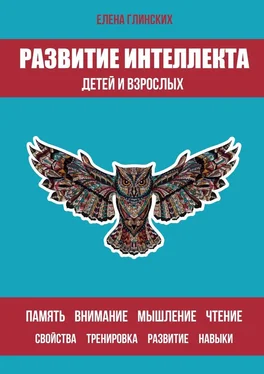 ЕЛЕНА ГЛИНСКИХ

РАЗВИТИЕ ИНТЕЛЛЕКТА
ДЕТЕЙ И ВЗРОСЛЫХ

ПАМЯТЬ ВНИМАНИЕ МЫШЛЕНИЕ ЧТЕНИЕ
СВОЙСТВА ТРЕНИРОВКА РАЗВИТИЕ НАВЫКИ